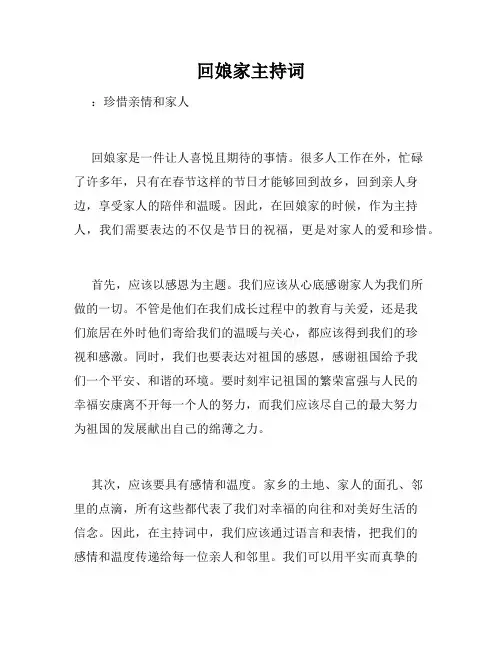 回娘家主持词

：珍惜亲情和家人

回娘家是一件让人喜悦且期待的事情。很多人工作在外，忙碌了许多年，只有在春节这样的节日才能够回到故乡，回到亲人身边，享受家人的陪伴和温暖。因此，在回娘家的时候，作为主持人，我们需要表达的不仅是节日的祝福，更是对家人的爱和珍惜。

首先，应该以感恩为主题。我们应该从心底感谢家人为我们所做的一切。不管是他们在我们成长过程中的教育与关爱，还是我们旅居在外时他们寄给我们的温暖与关心，都应该得到我们的珍视和感激。同时，我们也要表达对祖国的感恩，感谢祖国给予我们一个平安、和谐的环境。要时刻牢记祖国的繁荣富强与人民的幸福安康离不开每一个人的努力，而我们应该尽自己的最大努力为祖国的发展献出自己的绵薄之力。

其次，应该要具有感情和温度。家乡的土地、家人的面孔、邻里的点滴，所有这些都代表了我们对幸福的向往和对美好生活的信念。因此，在主持词中，我们应该通过语言和表情，把我们的感情和温度传递给每一位亲人和邻里。我们可以用平实而真挚的